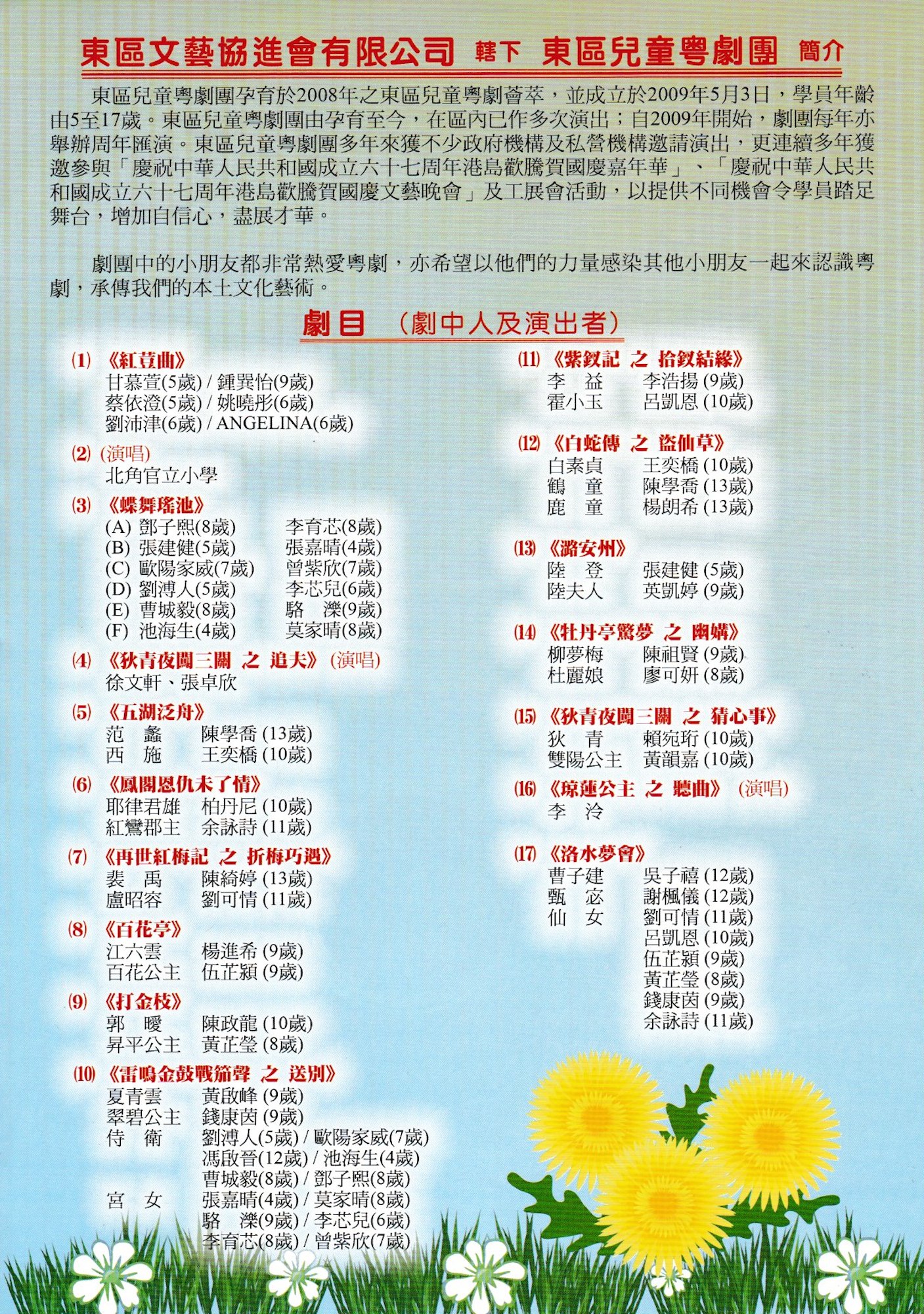 東區文藝協進會有限公司 轄下 東區兒童粵劇團 簡介

東區兒童粵劇團孕育於2008年之東區兒童粵劇薈萃，並成立於2009年5月3日，學員年齡由5至17歲。東區兒童粵劇團由孕育至今，在區內已作多次演出；自2009年開始，劇團每年亦舉辦周年匯演。東區兒童粵劇團多年來獲不少政府機構及私營機構邀請演出，更連續多年獲邀參與「慶祝中華人民共和國成立六十七周年港島歡騰賀國慶嘉年華」、「慶祝中華人民共和國成立六十七周年港島歡騰賀國慶文藝晚會」及工展會活動，以提供不同機會令學員踏足舞台，增加自信心，盡展才華。

劇團中的小朋友都非常熱愛粵劇，亦希望以他們的力量感染其他小朋友一起來認識粵劇，承傳我們的本土文化藝術。

劇目 （劇中人及演出者）

(1) 《紅荳曲》
甘慕萱(5歲) / 鍾巽怡(9歲)
蔡依澄(5歲) / 姚曉彤(6歲)
劉沛津(6歲) / ANGELINA(6歲)

(2) (演唱)
北角官立小學

(3) 《蝶舞瑤池》
(A) 鄧子熙(8歲) 李育芯(8歲)
(B) 張建健(5歲) 張嘉晴(4歲)
(C) 歐陽家威(7歲) 曾紫欣(7歲)
(D) 劉溥人(5歲) 李芯兒(6歲)
(E) 曹城毅(8歲) 駱 濼(9歲)
(F) 池海生(4歲) 莫家晴(8歲)

(4) 《狄青夜闖三關 之 追夫》 (演唱)
徐文軒、張卓欣

(5) 《五湖泛舟》
范 蠡 陳學喬 (13歲)
西 施 王奕橋 (10歲)

(6) 《鳳閣恩仇未了情》
耶律君雄 柏丹尼 (10歲)
紅鸞郡主 余詠詩 (11歲)

(7) 《再世紅梅記 之 折梅巧遇》
裴 禹 陳綺婷 (13歲)
盧昭容 劉可情 (11歲)

(8) 《百花亭》
江六雲 楊進希 (9歲)
百花公主 伍芷穎 (9歲)

(9) 《打金枝》
郭 曖 陳政龍 (10歲)
昇平公主 黃芷瑩 (8歲)

(10) 《雷鳴金鼓戰笳聲 之 送別》
夏青雲 黃啟峰 (9歲)
翠碧公主 錢康茵 (9歲)
侍 衛 劉溥人(5歲) / 歐陽家威(7歲)
馮啟晉(12歲) / 池海生(4歲)
曹城毅(8歲) / 鄧子熙(8歲)
宮 女 張嘉晴(4歲) / 莫家晴(8歲)
駱 濼(9歲) / 李芯兒(6歲)
李育芯(8歲) / 曾紫欣(7歲)

(11) 《紫釵記 之 拾釵結緣》
李 益 李浩揚 (9歲)
霍小玉 呂凱恩 (10歲)

(12) 《白蛇傳 之 盜仙草》
白素貞 王奕橋 (10歲)
鶴 童 陳學喬 (13歲)
鹿 童 楊朗希 (13歲)

(13) 《潞安州》
陸 登 張建健 (5歲)
陸夫人 英凱婷 (9歲)

(14) 《牡丹亭驚夢 之 幽媾》
柳夢梅 陳祖賢 (9歲)
杜麗娘 廖可妍 (8歲)

(15) 《狄青夜闖三關 之 猜心事》
狄 青 賴宛珩 (10歲)
雙陽公主 黃韻嘉 (10歲)

(16) 《琼蓮公主 之 聽曲》 (演唱)
李 泠

(17) 《洛水夢會》
曹子建 吳子禧 (12歲)
甄 宓 謝楓儀 (12歲)
仙 女 劉可情 (11歲)
呂凱恩 (10歲)
伍芷穎 (9歲)
黃芷瑩 (8歲)
錢康茵 (9歲)
余詠詩 (11歲)